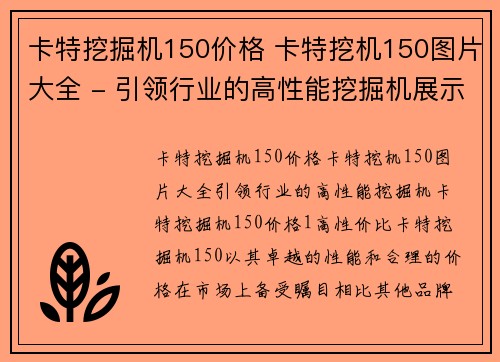 卡特挖掘机150价格 卡特挖机150图片大全 - 引领行业的高性能挖掘机展示

卡特挖掘机150价格卡特挖机150图片大全引领行业的高性能挖掘机卡特挖掘机150价格1高性价比卡特挖掘机150以其卓越的性能和合理的价格在市场上备受瞩目相比其他品牌